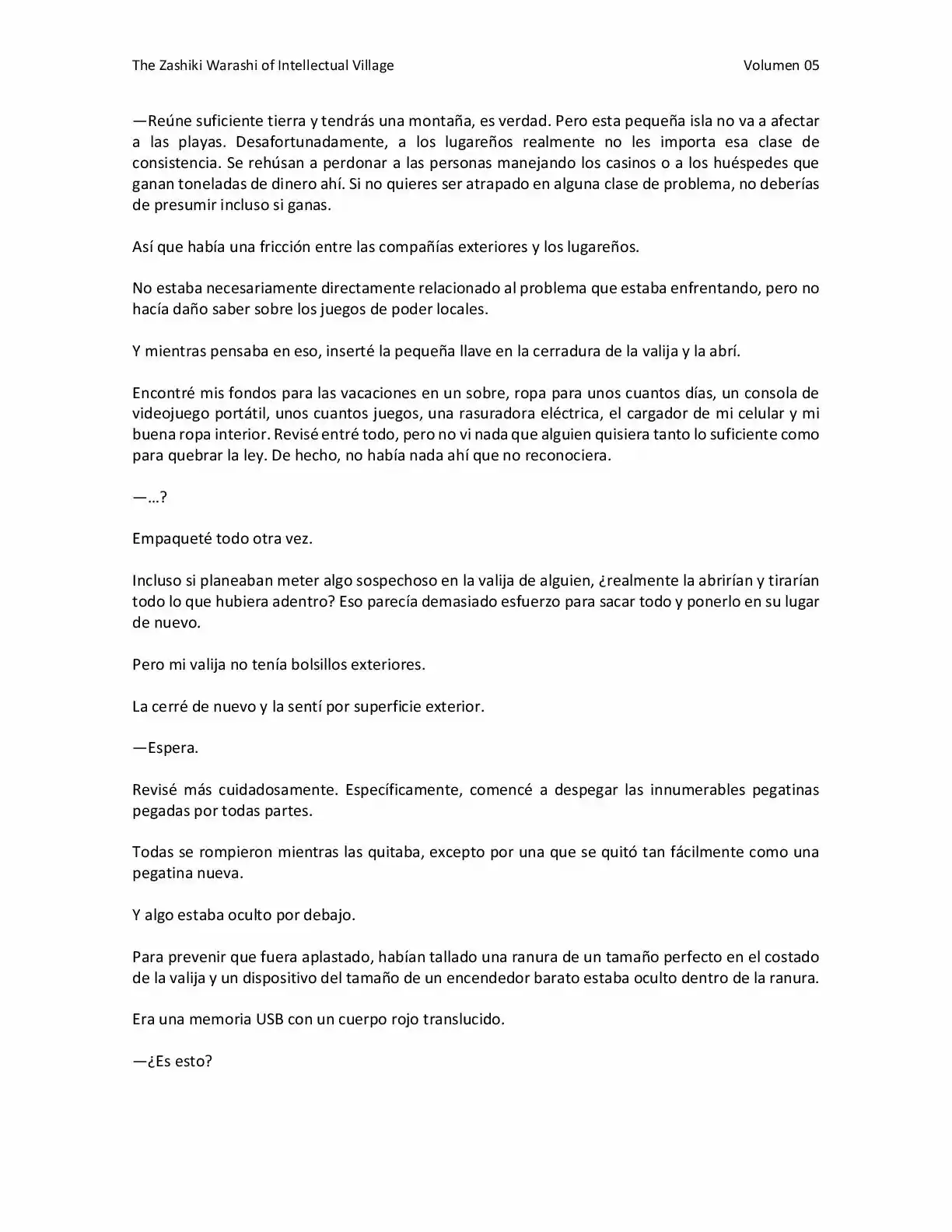 The Zashiki Warashi of Intellectual Village Volumen 05

—Reúne suficiente tierra y tendrás una montaña, es verdad. Pero esta pequeña isla no va a afectar a las playas. Desafortunadamente, a los lugareños realmente no les importa esa clase de consistencia. Se rehúsan a perdonar a las personas manejando los casinos o a los huéspedes que ganan toneladas de dinero ahí. Si no quieres ser atrapado en alguna clase de problema, no deberías de presumir incluso si ganas.

Así que había una fricción entre las compañías exteriores y los lugareños.

No estaba necesariamente directamente relacionado al problema que estaba enfrentando, pero no hacía daño saber sobre los juegos de poder locales.

Y mientras pensaba en eso, inserté la pequeña llave en la cerradura de la valija y la abrí.

Encontré mis fondos para las vacaciones en un sobre, ropa para unos cuantos días, un consola de videojuego portátil, unos cuantos juegos, una rasuradora eléctrica, el cargador de mi celular y mi buena ropa interior. Revisé entré todo, pero no vi nada que alguien quisiera tanto lo suficiente como para quebrar la ley. De hecho, no había nada ahí que no reconociera.

—…?

Empaqueté todo otra vez.

Incluso si planeaban meter algo sospechoso en la valija de alguien, ¿realmente la abrirían y tirarían todo lo que hubiera adentro? Eso parecía demasiado esfuerzo para sacar todo y ponerlo en su lugar de nuevo.

Pero mi valija no tenía bolsillos exteriores.

La cerré de nuevo y la sentí por superficie exterior.

—Espera.

Revisé más cuidadosamente. Específicamente, comencé a despegar las innumerables pegatinas pegadas por todas partes.

Todas se rompieron mientras las quitaba, excepto por una que se quitó tan fácilmente como una pegatina nueva.

Y algo estaba oculto por debajo.

Para prevenir que fuera aplastado, habían tallado una ranura de un tamaño perfecto en el costado de la valija y un dispositivo del tamaño de un encendedor barato estaba oculto dentro de la ranura.

Era una memoria USB con un cuerpo rojo translucido.

—¿Es esto?